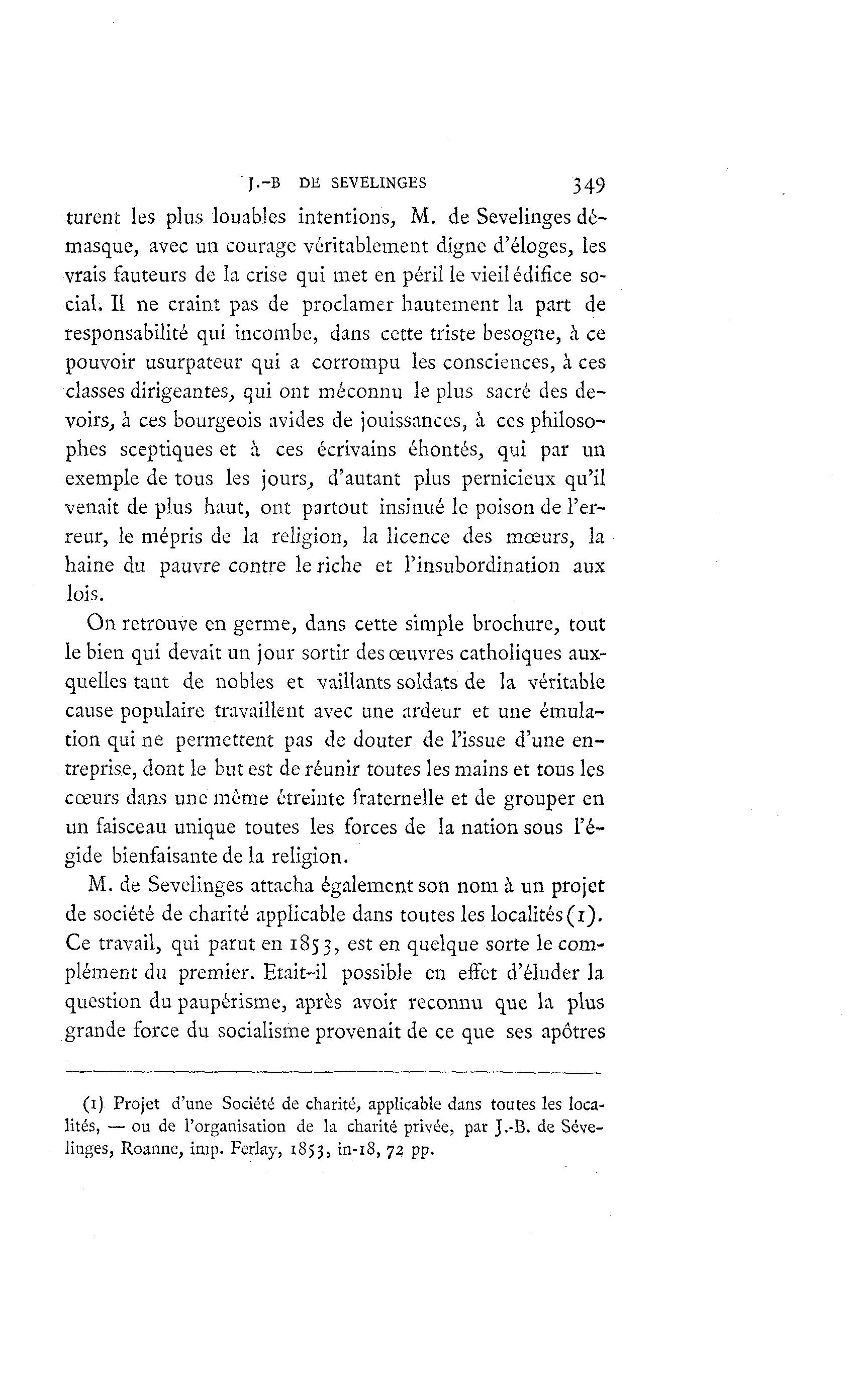 J.-B DE SEVELINGES 349

turent les plus louables intentions, M. de Sevelinges démasque, avec un courage véritablement digne d'éloges, les vrais fauteurs de la crise qui met en péril le vieil édifice social. Il ne craint pas de proclamer hautement la part de responsabilité qui incombe, dans cette triste besogne, à ce pouvoir usurpateur qui a corrompu les consciences, à ces classes dirigeantes, qui ont méconnu le plus sacré des devoirs, à ces bourgeois avides de jouissances, à ces philosophes sceptiques et à ces écrivains éhontés, qui par un exemple de tous les jours, d'autant plus pernicieux qu'il venait de plus haut, ont partout insinué le poison de l'erreur, le mépris de la religion, la licence des mœurs, la haine du pauvre contre le riche et l'insubordination aux lois.

On retrouve en germe, dans cette simple brochure, tout le bien qui devait un jour sortir des œuvres catholiques auxquelles tant de nobles et vaillants soldats de la véritable cause populaire travaillent avec une ardeur et une émulation qui ne permettent pas de douter de l'issue d'une entreprise, dont le but est de réunir toutes les mains et tous les cœurs dans une même étreinte fraternelle et de grouper en un faisceau unique toutes les forces de la nation sous l'égide bienfaisante de la religion.

M. de Sevelinges attacha également son nom à un projet de société de charité applicable dans toutes les localités (1). Ce travail, qui parut en 1853, est en quelque sorte le complément du premier. Etait-il possible en effet d'éluder la question du paupérisme, après avoir reconnu que la plus grande force du socialisme provenait de ce que ses apôtres

(1) Projet d'une Société de charité, applicable dans toutes les localités, — ou de l'organisation de la charité privée, par J.-B. de Sévelinges, Roanne, imp. Ferlay, 1853, in-18, 72 pp.